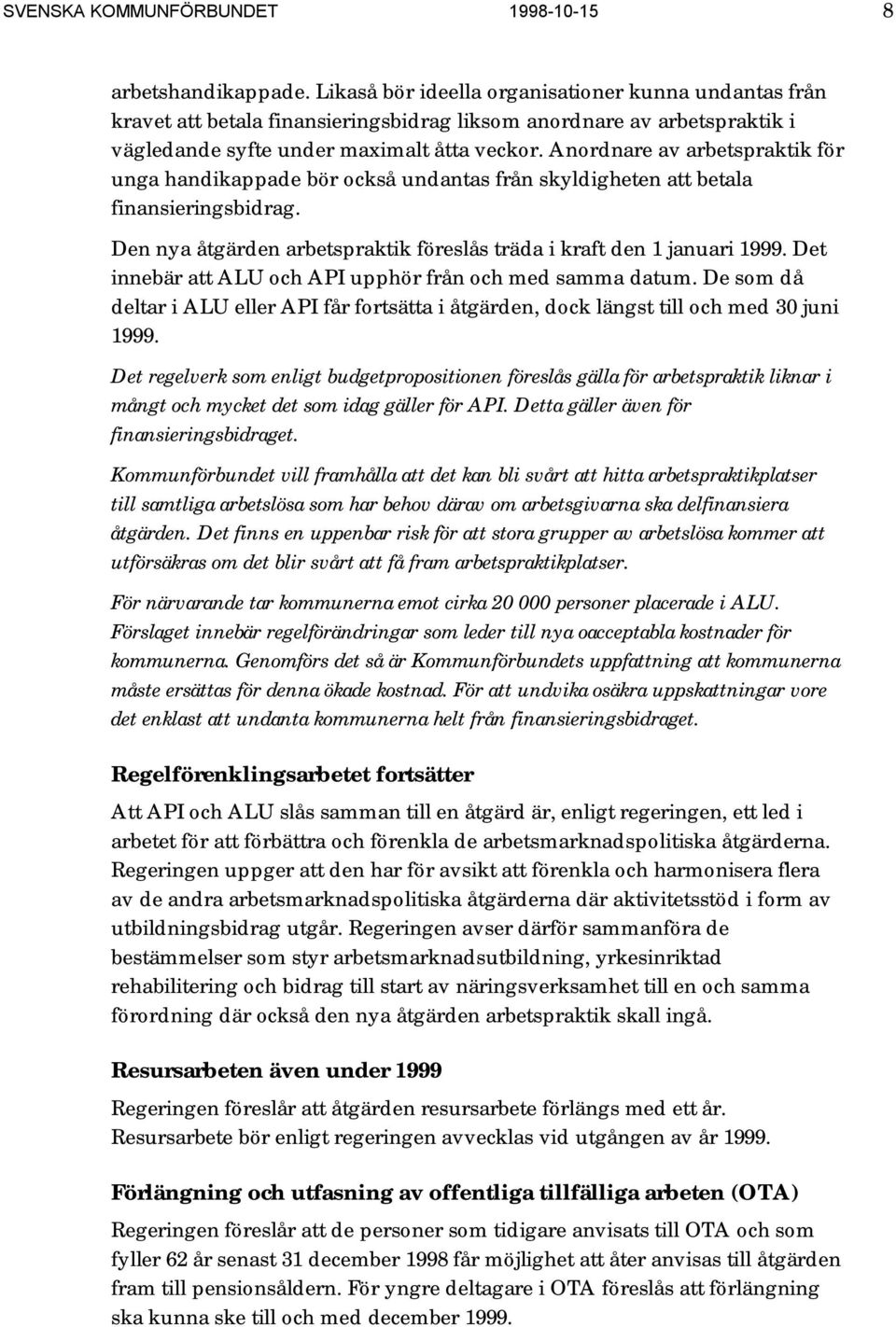 SVENSKA KOMMUNFÖRBUNDET 1998-10-15 8

arbetshandikappade. Likaså bör ideella organisationer kunna undantas från kravet att betala finansieringsbidrag liksom anordnare av arbetspraktik i vägledande syfte under maximalt åtta veckor. Anordnare av arbetspraktik för unga handikappade bör också undantas från skyldigheten att betala finansieringsbidrag.

Den nya åtgärden arbetspraktik föreslås träda i kraft den 1 januari 1999. Det innebär att ALU och API upphör från och med samma datum. De som då deltar i ALU eller API får fortsätta i åtgärden, dock längst till och med 30 juni 1999.

Det regelverk som enligt budgetpropositionen föreslås gälla för arbetspraktik liknar i mångt och mycket det som idag gäller för API. Detta gäller även för finansieringsbidraget.

Kommunförbundet vill framhålla att det kan bli svårt att hitta arbetspraktikplatser till samtliga arbetslösa som har behov därav om arbetsgivarna ska delfinansiera åtgärden. Det finns en uppenbar risk för att stora grupper av arbetslösa kommer att utförsäkras om det blir svårt att få fram arbetspraktikplatser.

För närvarande tar kommunerna emot cirka 20 000 personer placerade i ALU. Förslaget innebär regelförändringar som leder till nya oacceptabla kostnader för kommunerna. Genomförs det så är Kommunförbundets uppfattning att kommunerna måste ersättas för denna ökade kostnad. För att undvika osäkra uppskattningar vore det enklast att undanta kommunerna helt från finansieringsbidraget.

Regelförenklingsarbetet fortsätter

Att API och ALU slås samman till en åtgärd är, enligt regeringen, ett led i arbetet för att förbättra och förenkla de arbetsmarknadspolitiska åtgärderna. Regeringen uppger att den har för avsikt att förenkla och harmonisera flera av de andra arbetsmarknadspolitiska åtgärderna där aktivitetsstöd i form av utbildningsbidrag utgår. Regeringen avser därför sammanföra de bestämmelser som styr arbetsmarknadsutbildning, yrkesinriktad rehabilitering och bidrag till start av näringsverksamhet till en och samma förordning där också den nya åtgärden arbetspraktik skall ingå.

Resursarbeten även under 1999

Regeringen föreslår att åtgärden resursarbete förlängs med ett år. Resursarbete bör enligt regeringen avvecklas vid utgången av år 1999.

Förlängning och utfasning av offentliga tillfälliga arbeten (OTA)

Regeringen föreslår att de personer som tidigare anvisats till OTA och som fyller 62 år senast 31 december 1998 får möjlighet att åter anvisas till åtgärden fram till pensionsåldern. För yngre deltagare i OTA föreslås att förlängning ska kunna ske till och med december 1999.